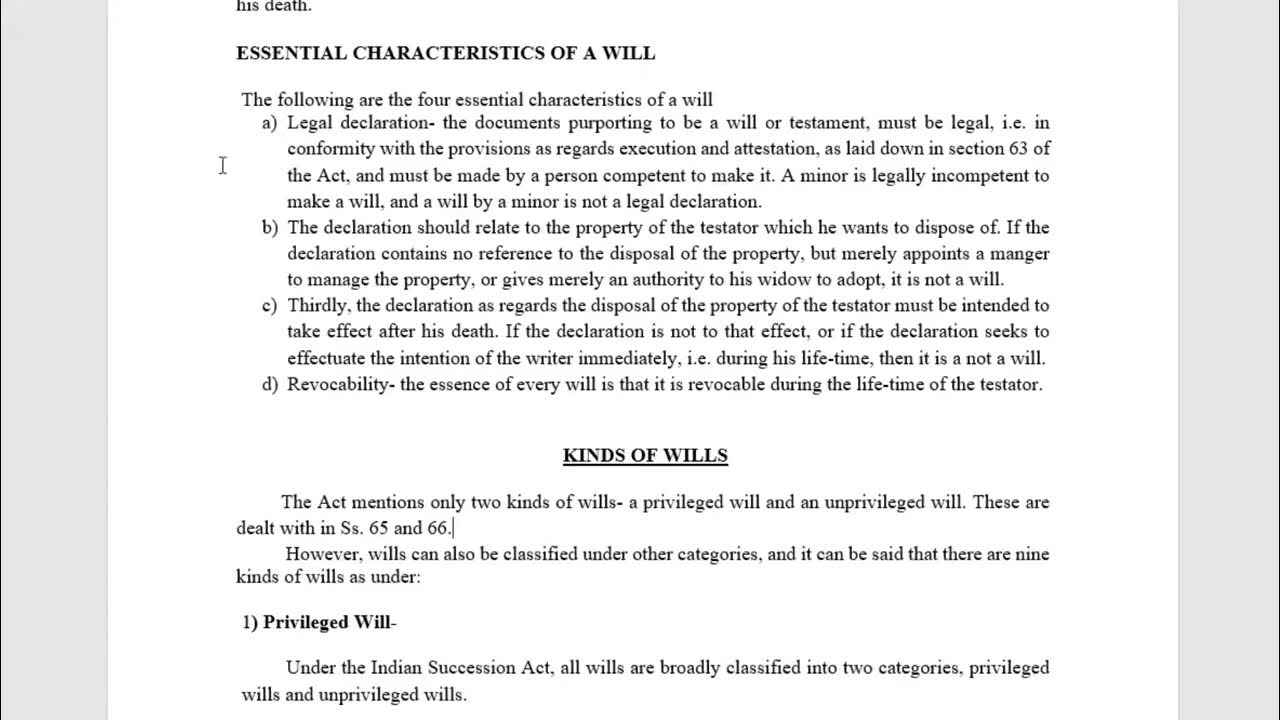 his death.

ESSENTIAL CHARACTERISTICS OF A WILL

The following are the four essential characteristics of a will

a) Legal declaration- the documents purporting to be a will or testament, must be legal, i.e. in conformity with the provisions as regards execution and attestation, as laid down in section 63 of the Act, and must be made by a person competent to make it. A minor is legally incompetent to make a will, and a will by a minor is not a legal declaration.

b) The declaration should relate to the property of the testator which he wants to dispose of. If the declaration contains no reference to the disposal of the property, but merely appoints a manger to manage the property, or gives merely an authority to his widow to adopt, it is not a will.

c) Thirdly, the declaration as regards the disposal of the property of the testator must be intended to take effect after his death. If the declaration is not to that effect, or if the declaration seeks to effectuate the intention of the writer immediately, i.e. during his life-time, then it is a not a will.

d) Revocability- the essence of every will is that it is revocable during the life-time of the testator.

KINDS OF WILLS

The Act mentions only two kinds of wills- a privileged will and an unprivileged will. These are dealt with in Ss. 65 and 66.

However, wills can also be classified under other categories, and it can be said that there are nine kinds of wills as under:

1) Privileged Will-

Under the Indian Succession Act, all wills are broadly classified into two categories, privileged wills and unprivileged wills.